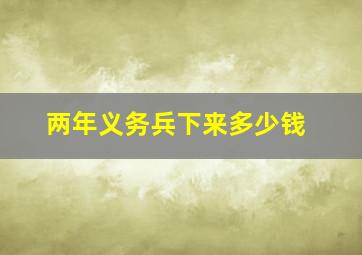 两年义务兵下来多少钱